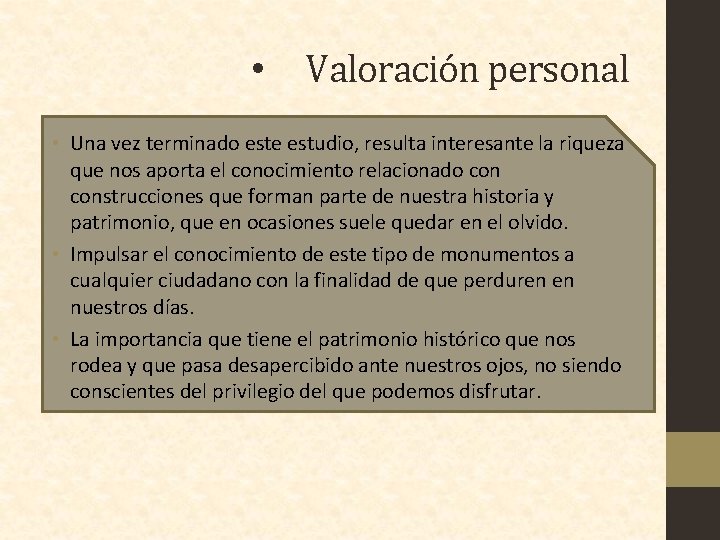 • Valoración personal

• Una vez terminado este estudio, resulta interesante la riqueza que nos aporta el conocimiento relacionado con construcciones que forman parte de nuestra historia y patrimonio, que en ocasiones suele quedar en el olvido.

• Impulsar el conocimiento de este tipo de monumentos a cualquier ciudadano con la finalidad de que perduren en nuestros días.

• La importancia que tiene el patrimonio histórico que nos rodea y que pasa desapercibido ante nuestros ojos, no siendo conscientes del privilegio del que podemos disfrutar.